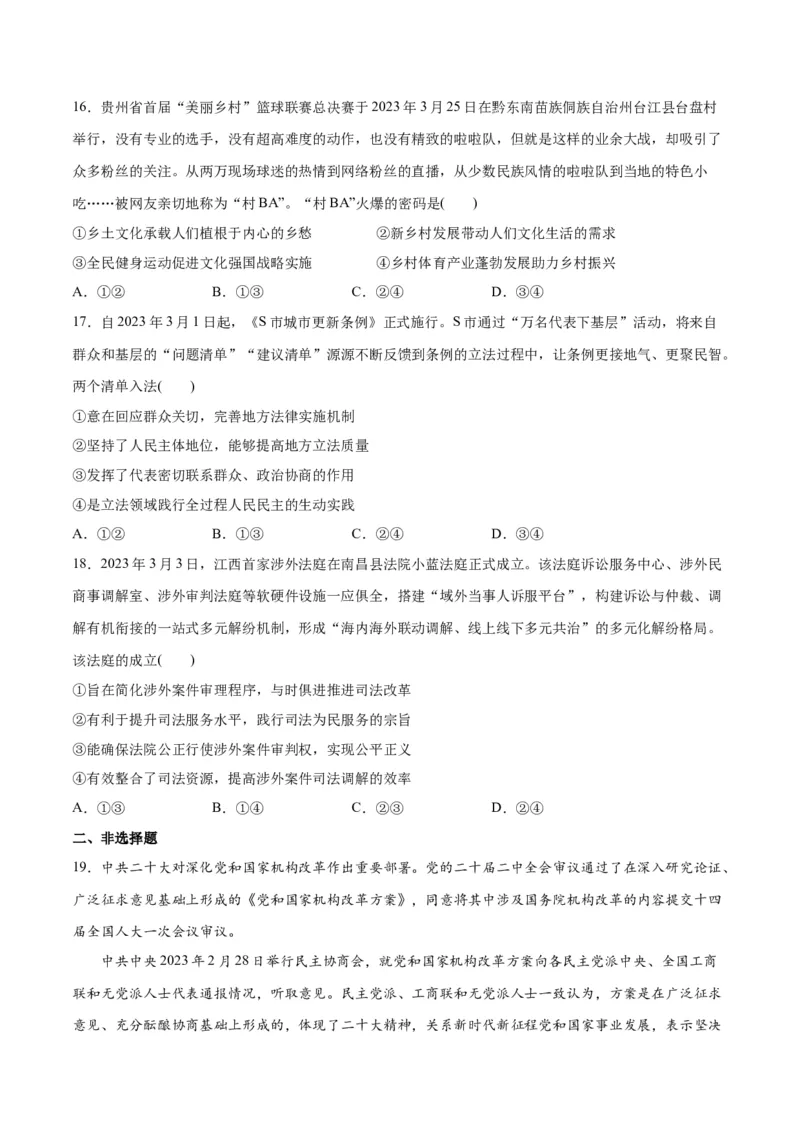 16．贵州省首届“美丽乡村”篮球联赛总决赛于2023年3月25日在黔东南苗族侗族自治州台江县台盘村举行，没有专业的选手，没有超高难度的动作，也没有精致的啦啦队，但就是这样的业余大战，却吸引了众多粉丝的关注。从两万现场球迷的热情到网络粉丝的直播，从少数民族风情的啦啦队到当地的特色小吃……被网友亲切地称为“村BA”。“村BA”火爆的密码是(　　)

①乡土文化承载人们植根于内心的乡愁　　②新乡村发展带动人们文化生活的需求

③全民健身运动促进文化强国战略实施　　④乡村体育产业蓬勃发展助力乡村振兴

A．①②　　B．①③　　C．②④　　D．③④

17．自2023年3月1日起，《S市城市更新条例》正式施行。S市通过“万名代表下基层”活动，将来自群众和基层的“问题清单”“建议清单”源源不断反馈到条例的立法过程中，让条例更接地气、更聚民智。两个清单入法(　　)

①意在回应群众关切，完善地方法律实施机制

②坚持了人民主体地位，能够提高地方立法质量

③发挥了代表密切联系群众、政治协商的作用

④是立法领域践行全过程人民民主的生动实践

A．①②　　B．①③　　C．②④　　D．③④

18．2023年3月3日，江西首家涉外法庭在南昌县法院小蓝法庭正式成立。该法庭诉讼服务中心、涉外民商事调解室、涉外审判法庭等软硬件设施一应俱全，搭建“域外当事人诉服平台”，构建诉讼与仲裁、调解有机衔接的一站式多元解纷机制，形成“海内海外联动调解、线上线下多元共治”的多元化解纷格局。该法庭的成立(　　)

①旨在简化涉外案件审理程序，与时俱进推进司法改革

②有利于提升司法服务水平，践行司法为民服务的宗旨

③能确保法院公正行使涉外案件审判权，实现公平正义

④有效整合了司法资源，提高涉外案件司法调解的效率

A．①③　　B．①④　　C．②③　　D．②④

二、非选择题

19．中共二十大对深化党和国家机构改革作出重要部署。党的二十届二中全会审议通过了在深入研究论证、广泛征求意见基础上形成的《党和国家机构改革方案》，同意将其中涉及国务院机构改革的内容提交十四届全国人大一次会议审议。

中共中央2023年2月28日举行民主协商会，就党和国家机构改革方案向各民主党派中央、全国工商联和无党派人士代表通报情况，听取意见。民主党派、工商联和无党派人士一致认为，方案是在广泛征求意见、充分酝酿协商基础上形成的，体现了二十大精神，关系新时代新征程党和国家事业发展，表示坚决